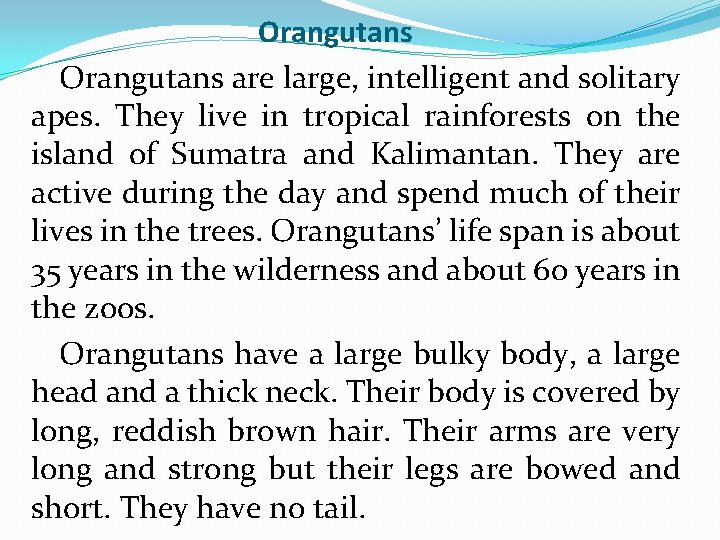 Orangutans

Orangutans are large, intelligent and solitary apes. They live in tropical rainforests on the island of Sumatra and Kalimantan. They are active during the day and spend much of their lives in the trees. Orangutans' life span is about 35 years in the wilderness and about 60 years in the zoos.

Orangutans have a large bulky body, a large head and a thick neck. Their body is covered by long, reddish brown hair. Their arms are very long and strong but their legs are bowed and short. They have no tail.